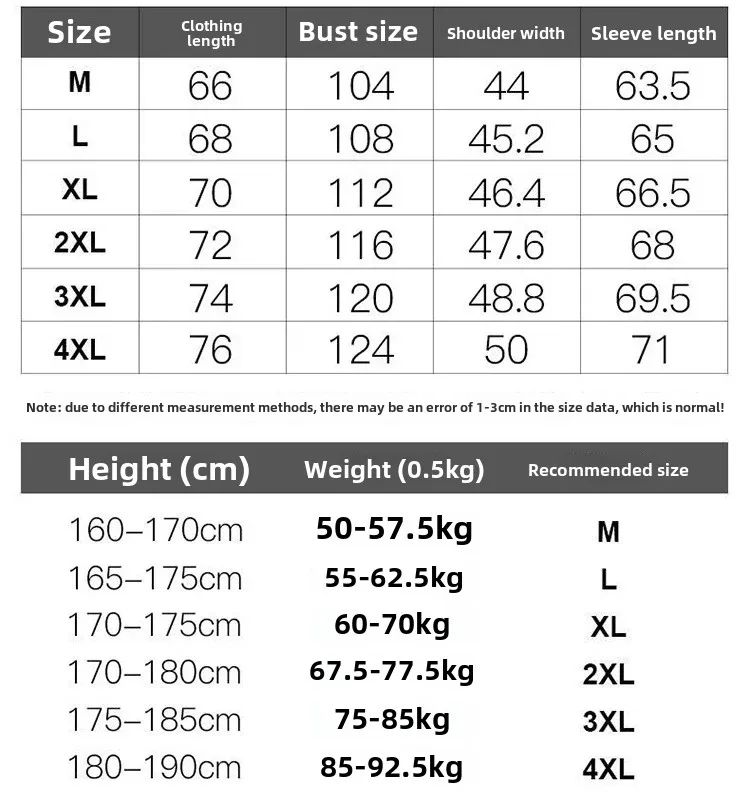 | Size | Clothing length | Bust size | Shoulder width | Sleeve length |
|---|---|---|---|---|
| M | 66 | 104 | 44 | 63.5 |
| L | 68 | 108 | 45.2 | 65 |
| XL | 70 | 112 | 46.4 | 66.5 |
| 2XL | 72 | 116 | 47.6 | 68 |
| 3XL | 74 | 120 | 48.8 | 69.5 |
| 4XL | 76 | 124 | 50 | 71 |

Note: due to different measurement methods, there may be an error of 1-3cm in the size data, which is normal!

| Height (cm) | Weight (0.5kg) | Recommended size |
|---|---|---|
| 160–170cm | 50-57.5kg | M |
| 165–175cm | 55-62.5kg | L |
| 170–175cm | 60-70kg | XL |
| 170–180cm | 67.5-77.5kg | 2XL |
| 175–185cm | 75-85kg | 3XL |
| 180–190cm | 85-92.5kg | 4XL |